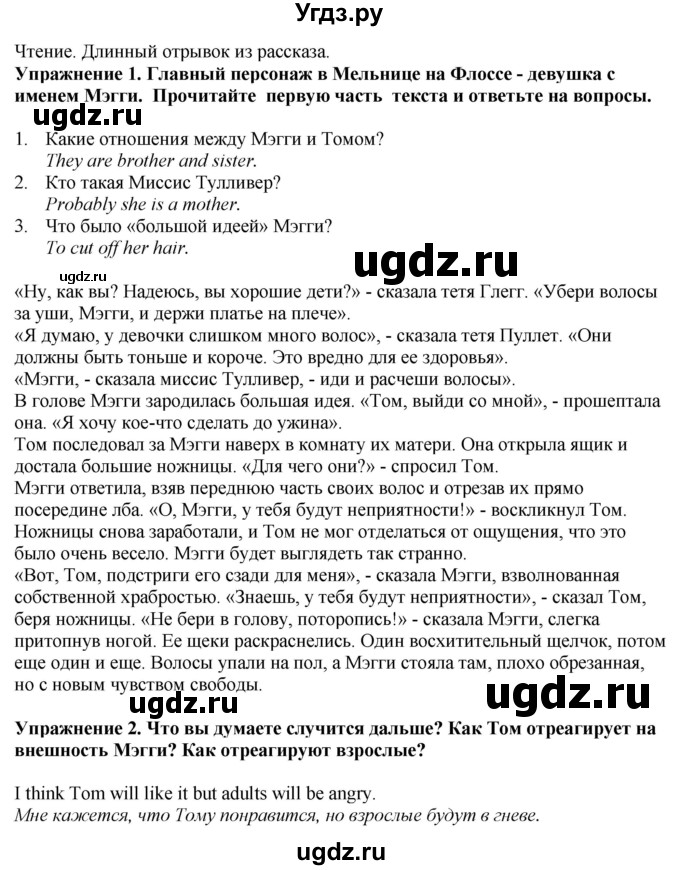 Угдз.ру

Чтение. Длинный отрывок из рассказа.
**Упражнение 1. Главный персонаж в Мельнице на Флоссе - девушка с именем Мэгги. Прочитайте первую часть текста и ответьте на вопросы.**

ugdz.ru

1. Какие отношения между Мэгги и Томом?
*They are brother and sister.*
2. Кто такая Миссис Тулливер?
*Probably she is a mother.*
3. Что было «большой идеей» Мэгги?
*To cut off her hair.*

ugdz.ru

ugdz.ru

«Ну, как вы? Надеюсь, вы хорошие дети?» - сказала тетя Глегг. «Убери волосы за уши, Мэгги, и держи платье на плече».
«Я думаю, у девочки слишком много волос», - сказала тетя Пуллет. «Они должны быть тоньше и короче. Это вредно для ее здоровья».
«Мэгги, - сказала миссис Тулливер, - иди и расчеши волосы».
В голове Мэгги зародилась большая идея. «Том, выйди со мной», - прошептала она. «Я хочу кое-что сделать до ужина».
Том последовал за Мэгги наверх в комнату их матери. Она открыла ящик и достала большие ножницы. «Для чего они?» - спросил Том.
Мэгги ответила, взяв переднюю часть своих волос и отрезав их прямо посередине лба. «О, Мэгги, у тебя будут неприятности!» - воскликнул Том.
Ножницы снова заработали, и Том не мог отделаться от ощущения, что это было очень весело. Мэгги будет выглядеть так странно.
«Вот, Том, подстриги его сзади для меня», - сказала Мэгги, взволнованная собственной храбростью. «Знаешь, у тебя будут неприятности», - сказал Том, беря ножницы. «Не бери в голову, поторопись!» - сказала Мэгги, слегка притопнув ногой. Ее щеки раскраснелись. Один восхитительный щелчок, потом еще один и еще. Волосы упали на пол, а Мэгги стояла там, плохо обрезанная, но с новым чувством свободы.

ugdz.ru

ugdz.ru

**Упражнение 2. Что вы думаете случится дальше? Как Том отреагирует на внешность Мэгги? Как отреагируют взрослые?**

I think Tom will like it but adults will be angry.
*Мне кажется, что Тому понравится, но взрослые будут в гневе.*

ugdz.ru